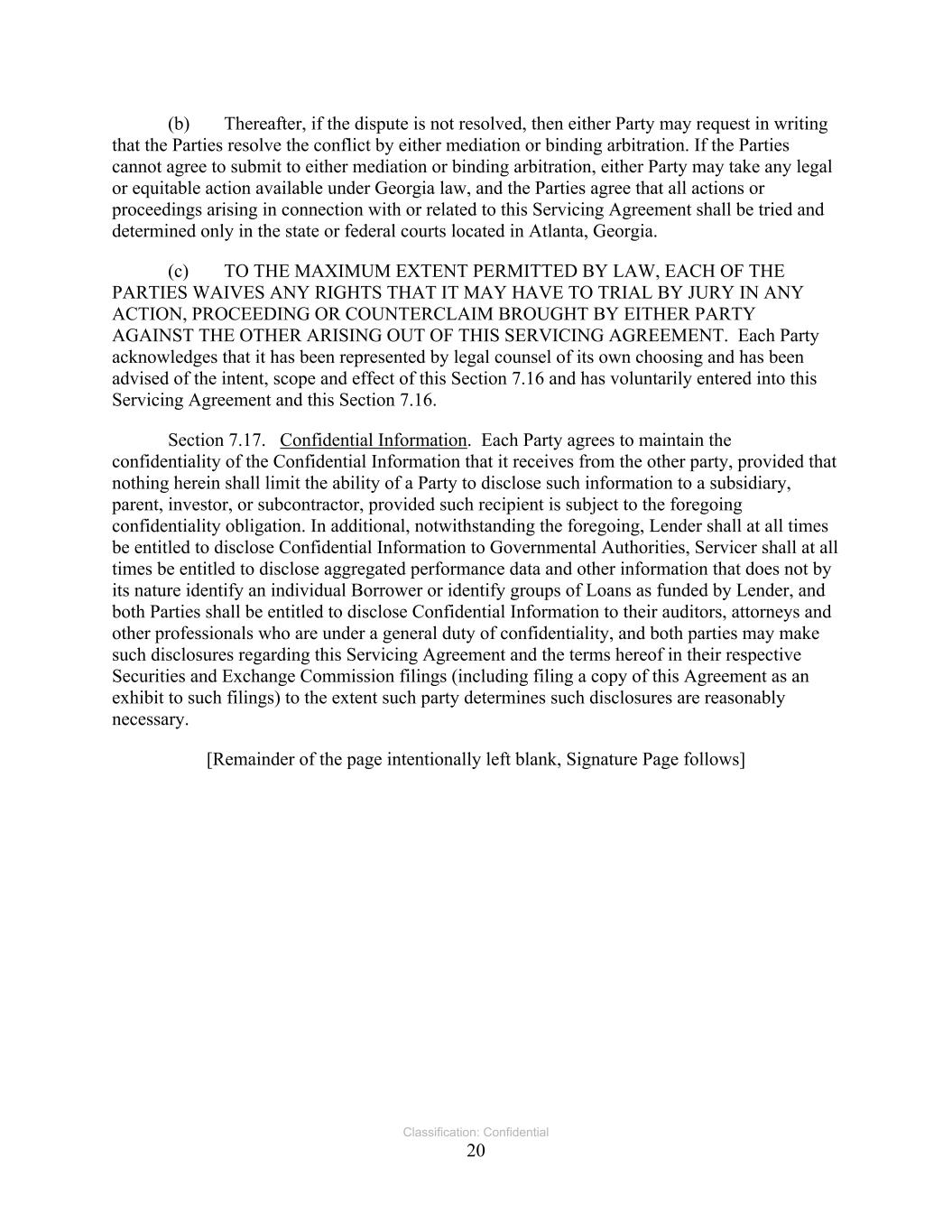 (b) Thereafter, if the dispute is not resolved, then either Party may request in writing that the Parties resolve the conflict by either mediation or binding arbitration. If the Parties cannot agree to submit to either mediation or binding arbitration, either Party may take any legal or equitable action available under Georgia law, and the Parties agree that all actions or proceedings arising in connection with or related to this Servicing Agreement shall be tried and determined only in the state or federal courts located in Atlanta, Georgia.

(c) TO THE MAXIMUM EXTENT PERMITTED BY LAW, EACH OF THE PARTIES WAIVES ANY RIGHTS THAT IT MAY HAVE TO TRIAL BY JURY IN ANY ACTION, PROCEEDING OR COUNTERCLAIM BROUGHT BY EITHER PARTY AGAINST THE OTHER ARISING OUT OF THIS SERVICING AGREEMENT. Each Party acknowledges that it has been represented by legal counsel of its own choosing and has been advised of the intent, scope and effect of this Section 7.16 and has voluntarily entered into this Servicing Agreement and this Section 7.16.

Section 7.17. Confidential Information. Each Party agrees to maintain the confidentiality of the Confidential Information that it receives from the other party, provided that nothing herein shall limit the ability of a Party to disclose such information to a subsidiary, parent, investor, or subcontractor, provided such recipient is subject to the foregoing confidentiality obligation. In additional, notwithstanding the foregoing, Lender shall at all times be entitled to disclose Confidential Information to Governmental Authorities, Servicer shall at all times be entitled to disclose aggregated performance data and other information that does not by its nature identify an individual Borrower or identify groups of Loans as funded by Lender, and both Parties shall be entitled to disclose Confidential Information to their auditors, attorneys and other professionals who are under a general duty of confidentiality, and both parties may make such disclosures regarding this Servicing Agreement and the terms hereof in their respective Securities and Exchange Commission filings (including filing a copy of this Agreement as an exhibit to such filings) to the extent such party determines such disclosures are reasonably necessary.

[Remainder of the page intentionally left blank, Signature Page follows]

Classification: Confidential
20